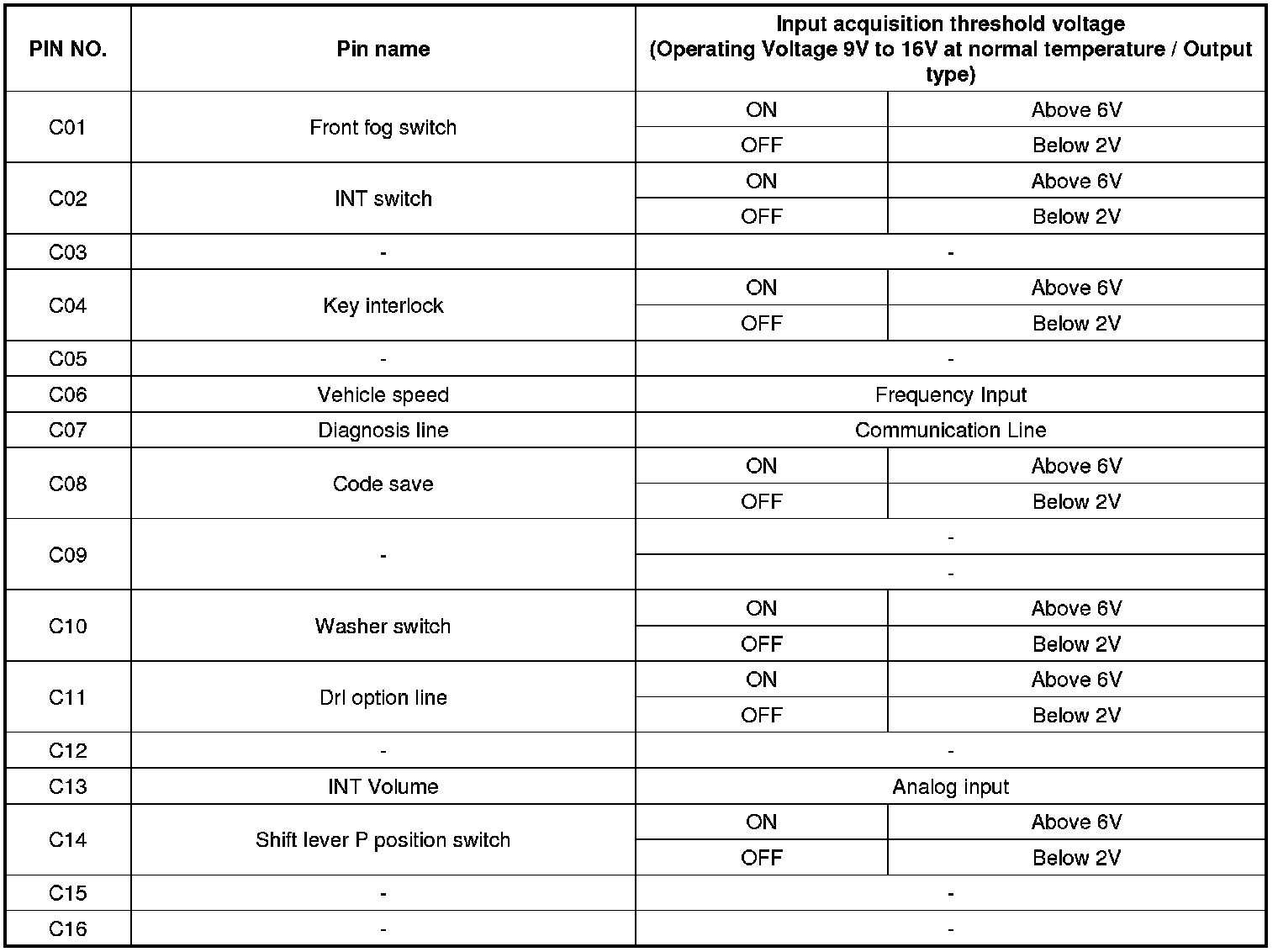 | PIN NO. | Pin name | Input acquisition threshold voltage (Operating Voltage 9V to 16V at normal temperature / Output type) | |
|---|---|---|---|
| C01 | Front fog switch | ON | Above 6V |
| | | OFF | Below 2V |
| C02 | INT switch | ON | Above 6V |
| | | OFF | Below 2V |
| C03 | - | - | |
| C04 | Key interlock | ON | Above 6V |
| | | OFF | Below 2V |
| C05 | - | - | |
| C06 | Vehicle speed | Frequency Input | |
| C07 | Diagnosis line | Communication Line | |
| C08 | Code save | ON | Above 6V |
| | | OFF | Below 2V |
| C09 | - | - | |
| | | - | |
| C10 | Washer switch | ON | Above 6V |
| | | OFF | Below 2V |
| C11 | Drl option line | ON | Above 6V |
| | | OFF | Below 2V |
| C12 | - | - | |
| C13 | INT Volume | Analog input | |
| C14 | Shift lever P position switch | ON | Above 6V |
| | | OFF | Below 2V |
| C15 | - | - | |
| C16 | - | - | |